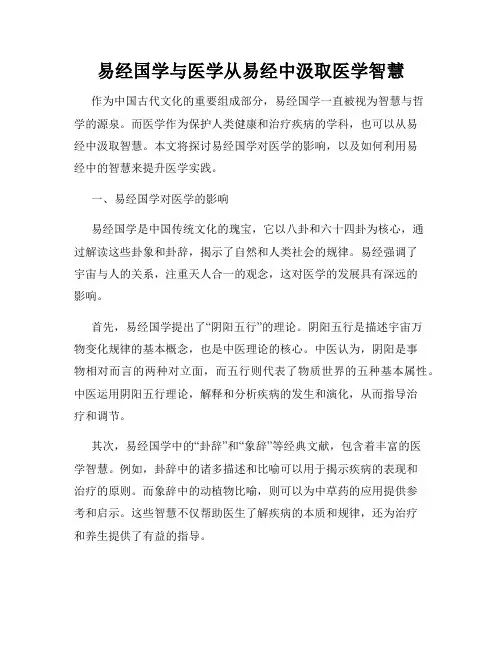 易经国学与医学从易经中汲取医学智慧

作为中国古代文化的重要组成部分，易经国学一直被视为智慧与哲学的源泉。而医学作为保护人类健康和治疗疾病的学科，也可以从易经中汲取智慧。本文将探讨易经国学对医学的影响，以及如何利用易经中的智慧来提升医学实践。

一、易经国学对医学的影响

易经国学是中国传统文化的瑰宝，它以八卦和六十四卦为核心，通过解读这些卦象和卦辞，揭示了自然和人类社会的规律。易经强调了宇宙与人的关系，注重天人合一的观念，这对医学的发展具有深远的影响。

首先，易经国学提出了“阴阳五行”的理论。阴阳五行是描述宇宙万物变化规律的基本概念，也是中医理论的核心。中医认为，阴阳是事物相对而言的两种对立面，而五行则代表了物质世界的五种基本属性。中医运用阴阳五行理论，解释和分析疾病的发生和演化，从而指导治疗和调节。

其次，易经国学中的“卦辞”和“象辞”等经典文献，包含着丰富的医学智慧。例如，卦辞中的诸多描述和比喻可以用于揭示疾病的表现和治疗的原则。而象辞中的动植物比喻，则可以为中草药的应用提供参考和启示。这些智慧不仅帮助医生了解疾病的本质和规律，还为治疗和养生提供了有益的指导。